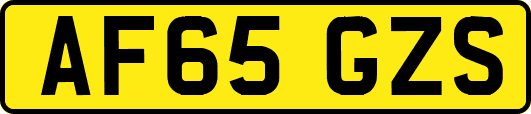 AF65 GZS